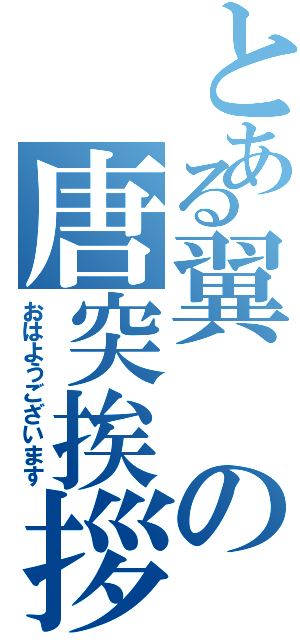 とある翼の唐突挨拶

おはようございます